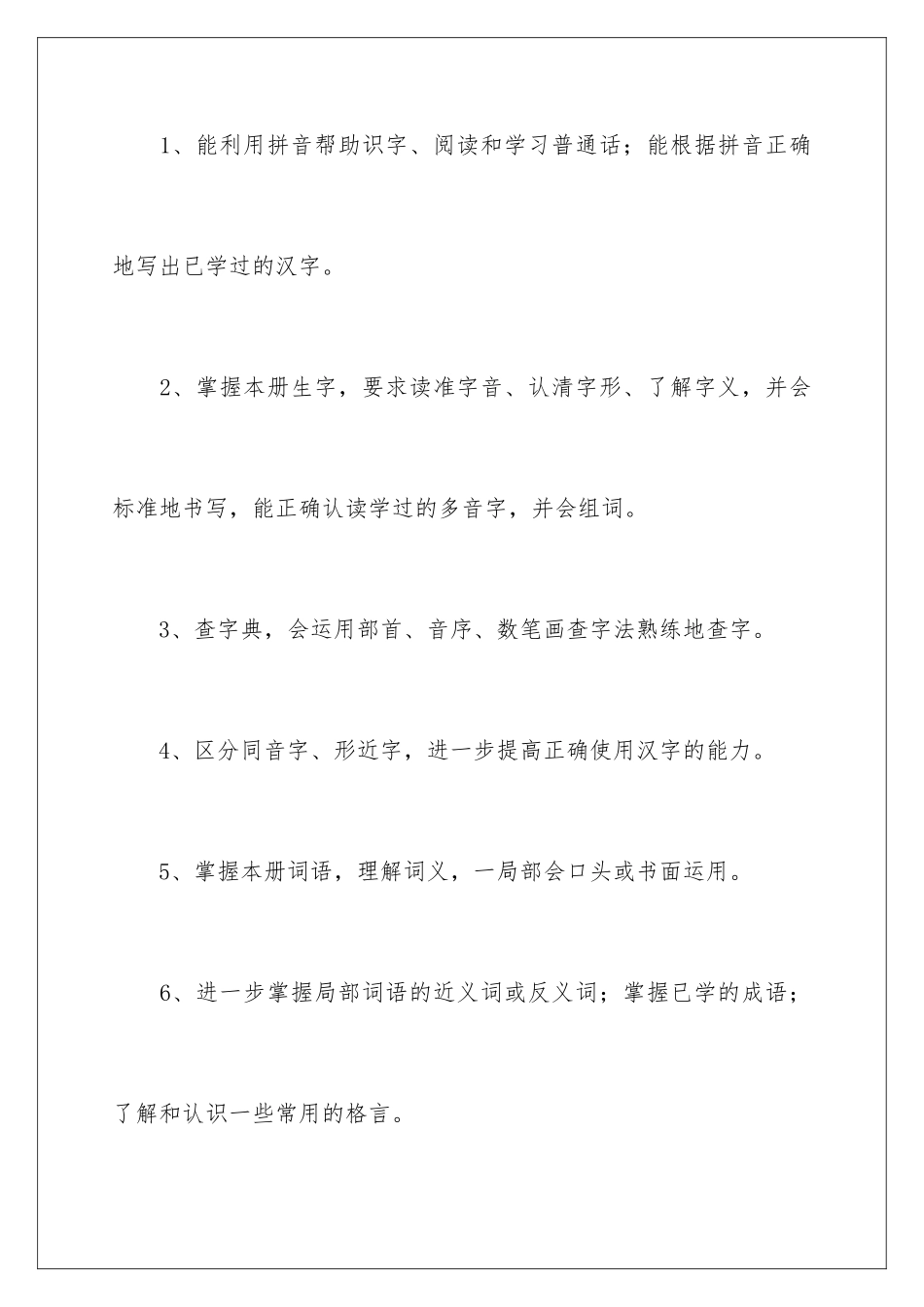 1、能利用拼音帮助识字、阅读和学习普通话；能根据拼音正确地写出已学过的汉字。

2、掌握本册生字，要求读准字音、认清字形、了解字义，并会标准地书写，能正确认读学过的多音字，并会组词。

3、查字典，会运用部首、音序、数笔画查字法熟练地查字。

4、区分同音字、形近字，进一步提高正确使用汉字的能力。

5、掌握本册词语，理解词义，一局部会口头或书面运用。

6、进一步掌握局部词语的近义词或反义词；掌握已学的成语；了解和认识一些常用的格言。